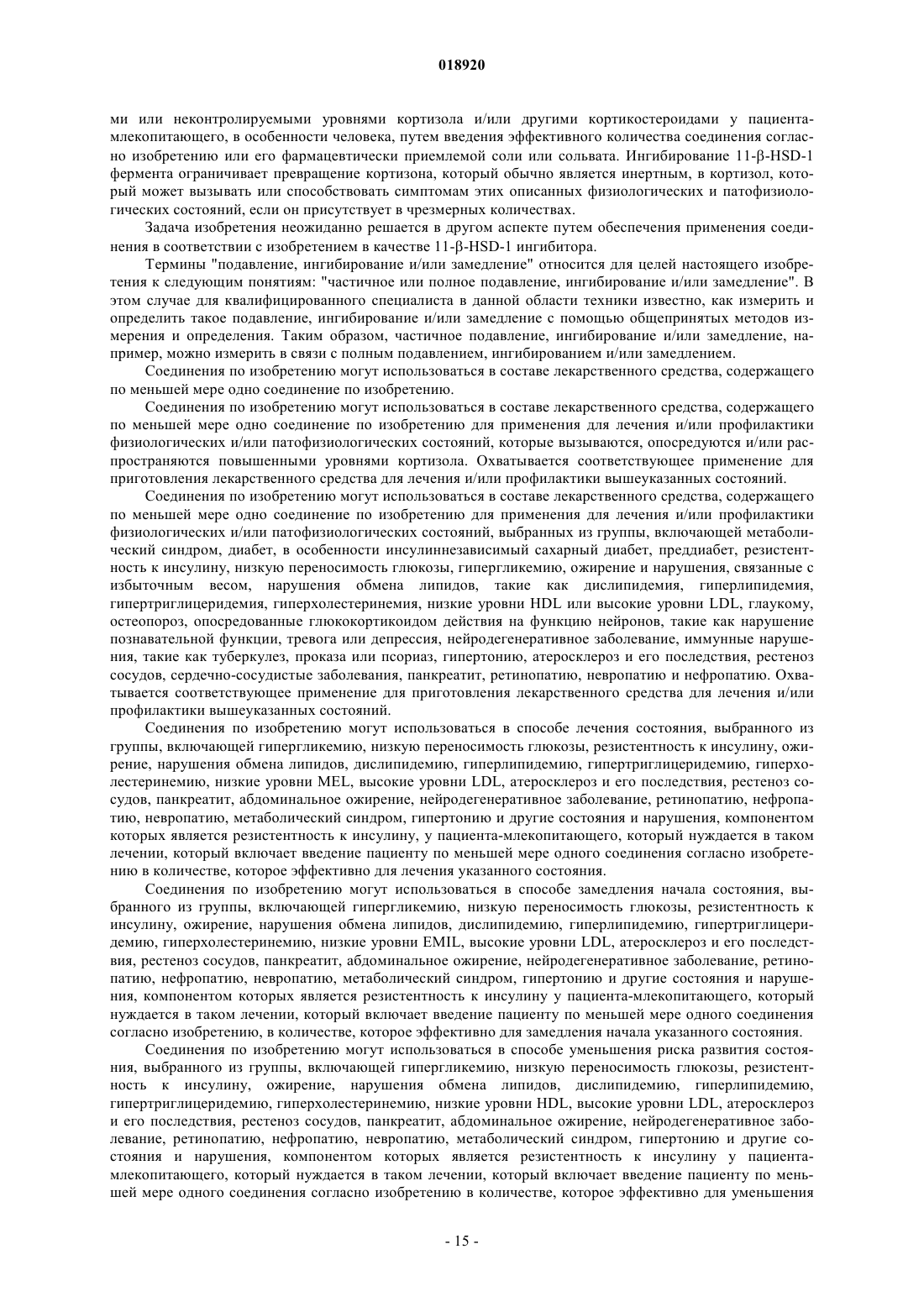 018920

ми или неконтролируемыми уровнями кортизола и/или другими кортикостероидами у пациента-млекопитающего, в особенности человека, путем введения эффективного количества соединения согласно изобретению или его фармацевтически приемлемой соли или сольвата. Ингибирование 11-β-HSD-1 фермента ограничивает превращение кортизона, который обычно является инертным, в кортизол, который может вызывать или способствовать симптомам этих описанных физиологических и патофизиологических состояний, если он присутствует в чрезмерных количествах.

Задача изобретения неожиданно решается в другом аспекте путем обеспечения применения соединения в соответствии с изобретением в качестве 11-β-HSD-1 ингибитора.

Термины "подавление, ингибирование и/или замедление" относится для целей настоящего изобретения к следующим понятиям: "частичное или полное подавление, ингибирование и/или замедление". В этом случае для квалифицированного специалиста в данной области техники известно, как измерить и определить такое подавление, ингибирование и/или замедление с помощью общепринятых методов измерения и определения. Таким образом, частичное подавление, ингибирование и/или замедление, например, можно измерить в связи с полным подавлением, ингибированием и/или замедлением.

Соединения по изобретению могут использоваться в составе лекарственного средства, содержащего по меньшей мере одно соединение по изобретению.

Соединения по изобретению могут использоваться в составе лекарственного средства, содержащего по меньшей мере одно соединение по изобретению для применения для лечения и/или профилактики физиологических и/или патофизиологических состояний, которые вызываются, опосредуются и/или распространяются повышенными уровнями кортизола. Охватывается соответствующее применение для приготовления лекарственного средства для лечения и/или профилактики вышеуказанных состояний.

Соединения по изобретению могут использоваться в составе лекарственного средства, содержащего по меньшей мере одно соединение по изобретению для применения для лечения и/или профилактики физиологических и/или патофизиологических состояний, выбранных из группы, включающей метаболический синдром, диабет, в особенности инсулиннезависимый сахарный диабет, преддиабет, резистентность к инсулину, низкую переносимость глюкозы, гипергликемию, ожирение и нарушения, связанные с избыточным весом, нарушения обмена липидов, такие как дислипидемия, гиперлипидемия, гипертриглицеридемия, гиперхолестеринемия, низкие уровни HDL или высокие уровни LDL, глаукому, остеопороз, опосредованные глюкокортикоидом действия на функцию нейронов, такие как нарушение познавательной функции, тревога или депрессия, нейродегенеративное заболевание, иммунные нарушения, такие как туберкулез, проказа или псориаз, гипертонию, атеросклероз и его последствия, рестеноз сосудов, сердечно-сосудистые заболевания, панкреатит, ретинопатию, невропатию и нефропатию. Охватывается соответствующее применение для приготовления лекарственного средства для лечения и/или профилактики вышеуказанных состояний.

Соединения по изобретению могут использоваться в способе лечения состояния, выбранного из группы, включающей гипергликемию, низкую переносимость глюкозы, резистентность к инсулину, ожирение, нарушения обмена липидов, дислипидемию, гиперлипидемию, гипертриглицеридемию, гиперхолестеринемию, низкие уровни MEL, высокие уровни LDL, атеросклероз и его последствия, рестеноз сосудов, панкреатит, абдоминальное ожирение, нейродегенеративное заболевание, ретинопатию, нефропатию, невропатию, метаболический синдром, гипертонию и другие состояния и нарушения, компонентом которых является резистентность к инсулину, у пациента-млекопитающего, который нуждается в таком лечении, который включает введение пациенту по меньшей мере одного соединения согласно изобретению в количестве, которое эффективно для лечения указанного состояния.

Соединения по изобретению могут использоваться в способе замедления начала состояния, выбранного из группы, включающей гипергликемию, низкую переносимость глюкозы, резистентность к инсулину, ожирение, нарушения обмена липидов, дислипидемию, гиперлипидемию, гипертриглицеридемию, гиперхолестеринемию, низкие уровни EMIL, высокие уровни LDL, атеросклероз и его последствия, рестеноз сосудов, панкреатит, абдоминальное ожирение, нейродегенеративное заболевание, ретинопатию, нефропатию, невропатию, метаболический синдром, гипертонию и другие состояния и нарушения, компонентом которых является резистентность к инсулину у пациента-млекопитающего, который нуждается в таком лечении, который включает введение пациенту по меньшей мере одного соединения согласно изобретению, в количестве, которое эффективно для замедления начала указанного состояния.

Соединения по изобретению могут использоваться в способе уменьшения риска развития состояния, выбранного из группы, включающей гипергликемию, низкую переносимость глюкозы, резистентность к инсулину, ожирение, нарушения обмена липидов, дислипидемию, гиперлипидемию, гипертриглицеридемию, гиперхолестеринемию, низкие уровни HDL, высокие уровни LDL, атеросклероз и его последствия, рестеноз сосудов, панкреатит, абдоминальное ожирение, нейродегенеративное заболевание, ретинопатию, нефропатию, невропатию, метаболический синдром, гипертонию и другие состояния и нарушения, компонентом которых является резистентность к инсулину у пациента-млекопитающего, который нуждается в таком лечении, который включает введение пациенту по меньшей мере одного соединения согласно изобретению в количестве, которое эффективно для уменьшения

- 15 -